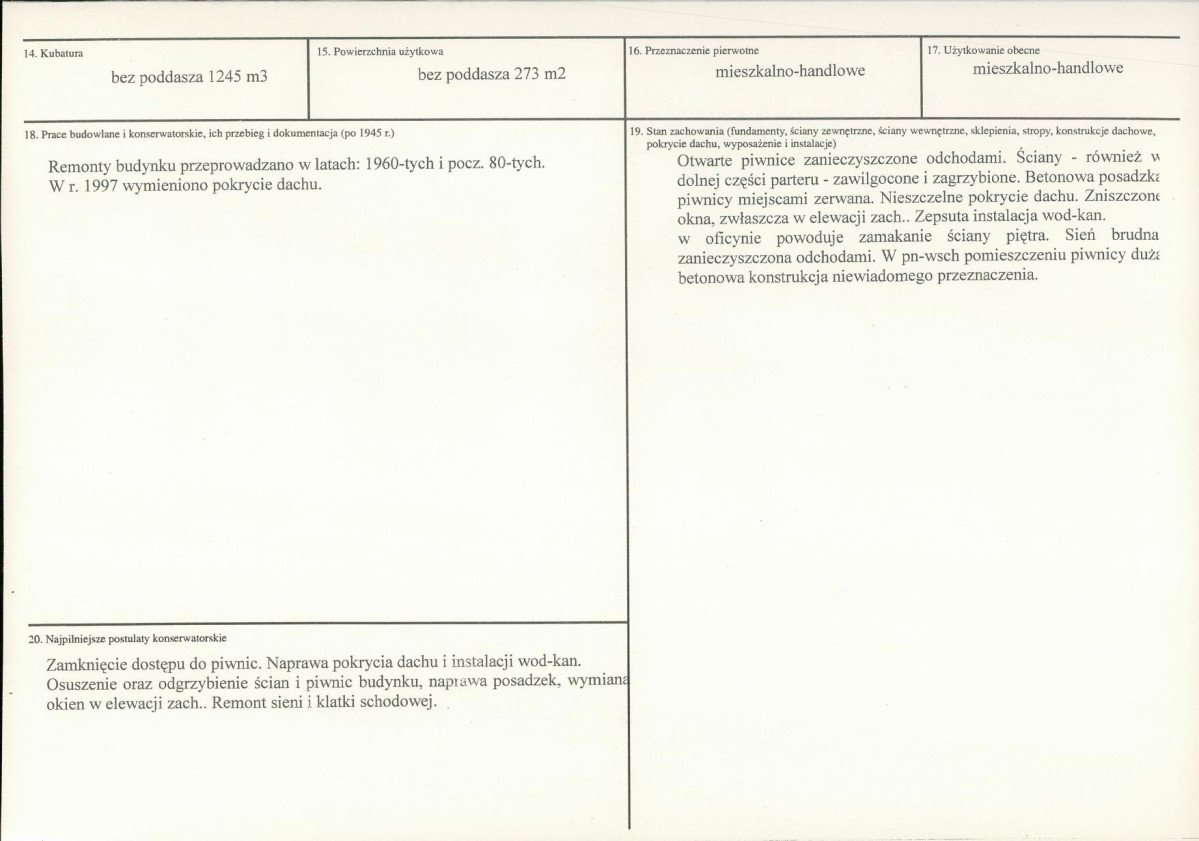 14. Kubatura

bez poddasza 1245 m3

15. Powierzchnia użytkowa

bez poddasza 273 m2

16. Przeznaczenie pierwotne

mieszkalno-handlowe

17. Użytkowanie obecne

mieszkalno-handlowe

18. Prace budowlane i konserwatorskie, ich przebieg i dokumentacja (po 1945 r.)

Remonty budynku przeprowadzano w latach: 1960-tych i pocz. 80-tych. W r. 1997 wymieniono pokrycie dachu.

20. Najpilniejsze postulaty konserwatorskie

Zamknięcie dostępu do piwnic. Naprawa pokrycia dachu i instalacji wod-kan. Osuszenie oraz odgrzybienie ścian i piwnic budynku, naprawa posadzek, wymiana okien w elewacji zach.. Remont sieni i klatki schodowej.

19. Stan zachowania (fundamenty, ściany zewnętrzne, ściany wewnętrzne, sklepienia, stropy, konstrukcje dachowe, pokrycie dachu, wyposażenie i instalacje)

Otwarte piwnice zanieczyszczone odchodami. Ściany - również w dolnej części parteru - zawilgocone i zagrzybione. Betonowa posadzka piwnicy miejscami zerwana. Nieszczelne pokrycie dachu. Zniszczone okna, zwłaszcza w elewacji zach.. Zepsuta instalacja wod-kan. w oficynie powoduje zamakanie ściany piętra. Sień brudna zanieczyszczona odchodami. W pn-wsch pomieszczeniu piwnicy duża betonowa konstrukcja niewiadomego przeznaczenia.